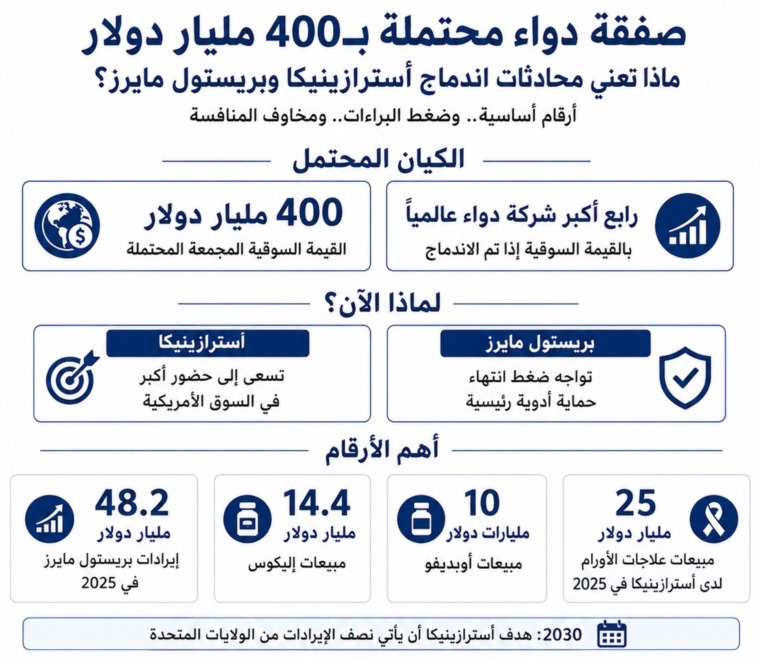 صفقة دواء محتملة بـ400 مليار دولار
ماذا تعني محادثات اندماج أسترازينيكا وبريستول مايرز؟
أرقام أساسية.. وضغط البراءات.. ومخاوف المنافسة

الكيان المحتمل

رابع أكبر شركة دواء عالمياً
بالقيمة السوقية إذا تم الاندماج

400 مليار دولار
القيمة السوقية المجمعة المحتملة

لماذا الآن؟

بريستول مايرز
تواجه ضغط انتهاء حماية أدوية رئيسية

أسترازينيكا
تسعى إلى حضور أكبر في السوق الأمريكية

أهم الأرقام

25
مليار دولار
مبيعات علاجات الأورام لدى أسترازينيكا في 2025

10
مليارات دولار
مبيعات أوبديفو

14.4
مليار دولار
مبيعات إليكوس

48.2
مليار دولار
إيرادات بريستول مايرز في 2025

2030: هدف أسترازينيكا أن يأتي نصف الإيرادات من الولايات المتحدة